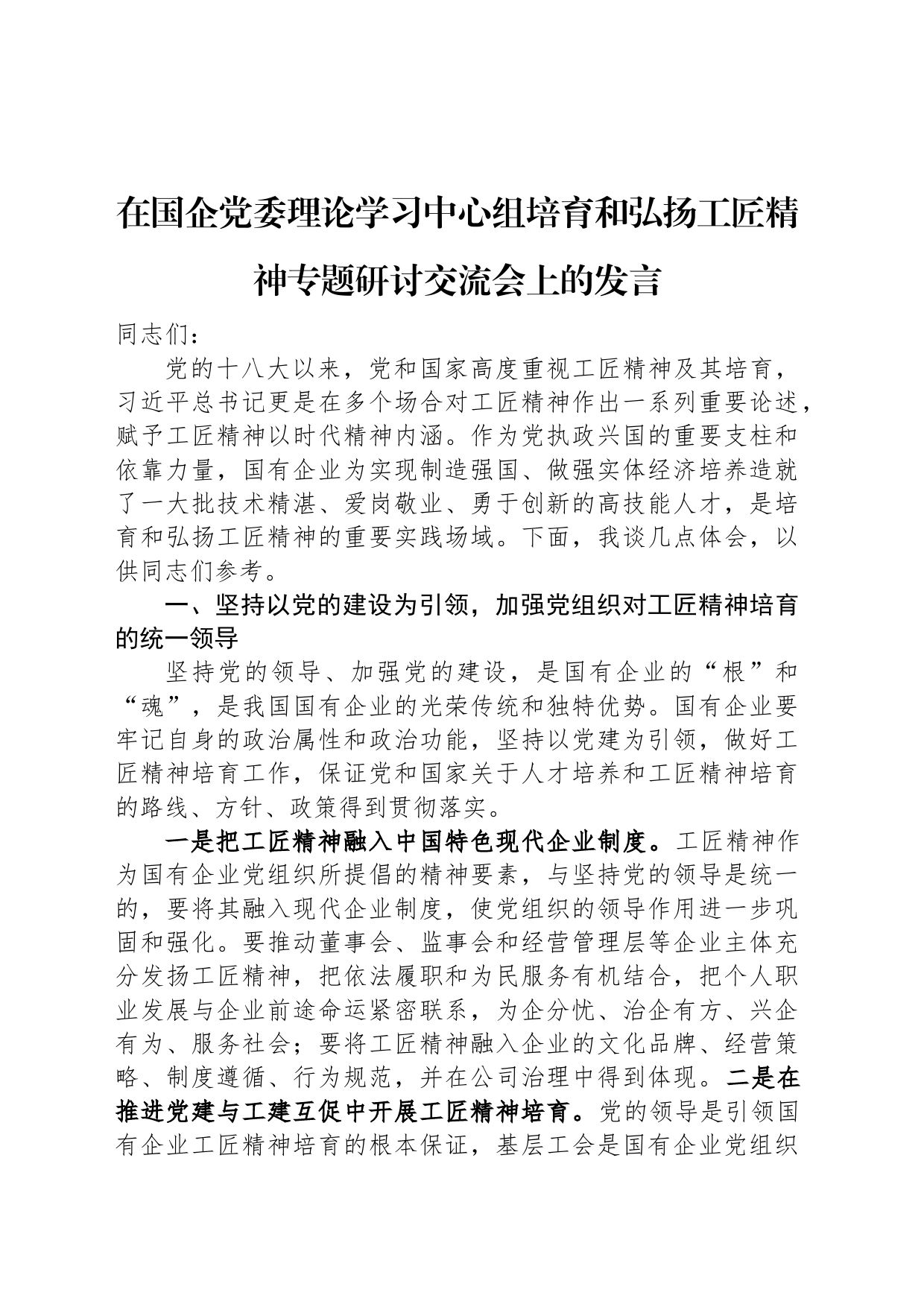 在国企党委理论学习中心组培育和弘扬工匠精神专题研讨交流会上的发言

同志们：

党的十八大以来，党和国家高度重视工匠精神及其培育，习近平总书记更是在多个场合对工匠精神作出一系列重要论述，赋予工匠精神以时代精神内涵。作为党执政兴国的重要支柱和依靠力量，国有企业为实现制造强国、做强实体经济培养造就了一大批技术精湛、爱岗敬业、勇于创新的高技能人才，是培育和弘扬工匠精神的重要实践场域。下面，我谈几点体会，以供同志们参考。

一、坚持以党的建设为引领，加强党组织对工匠精神培育的统一领导

坚持党的领导、加强党的建设，是国有企业的“根”和“魂”，是我国国有企业的光荣传统和独特优势。国有企业要牢记自身的政治属性和政治功能，坚持以党建为引领，做好工匠精神培育工作，保证党和国家关于人才培养和工匠精神培育的路线、方针、政策得到贯彻落实。

一是把工匠精神融入中国特色现代企业制度。工匠精神作为国有企业党组织所提倡的精神要素，与坚持党的领导是统一的，要将其融入现代企业制度，使党组织的领导作用进一步巩固和强化。要推动董事会、监事会和经营管理层等企业主体充分发扬工匠精神，把依法履职和为民服务有机结合，把个人职业发展与企业前途命运紧密联系，为企分忧、治企有方、兴企有为、服务社会；要将工匠精神融入企业的文化品牌、经营策略、制度遵循、行为规范，并在公司治理中得到体现。二是在推进党建与工建互促中开展工匠精神培育。党的领导是引领国有企业工匠精神培育的根本保证，基层工会是国有企业党组织